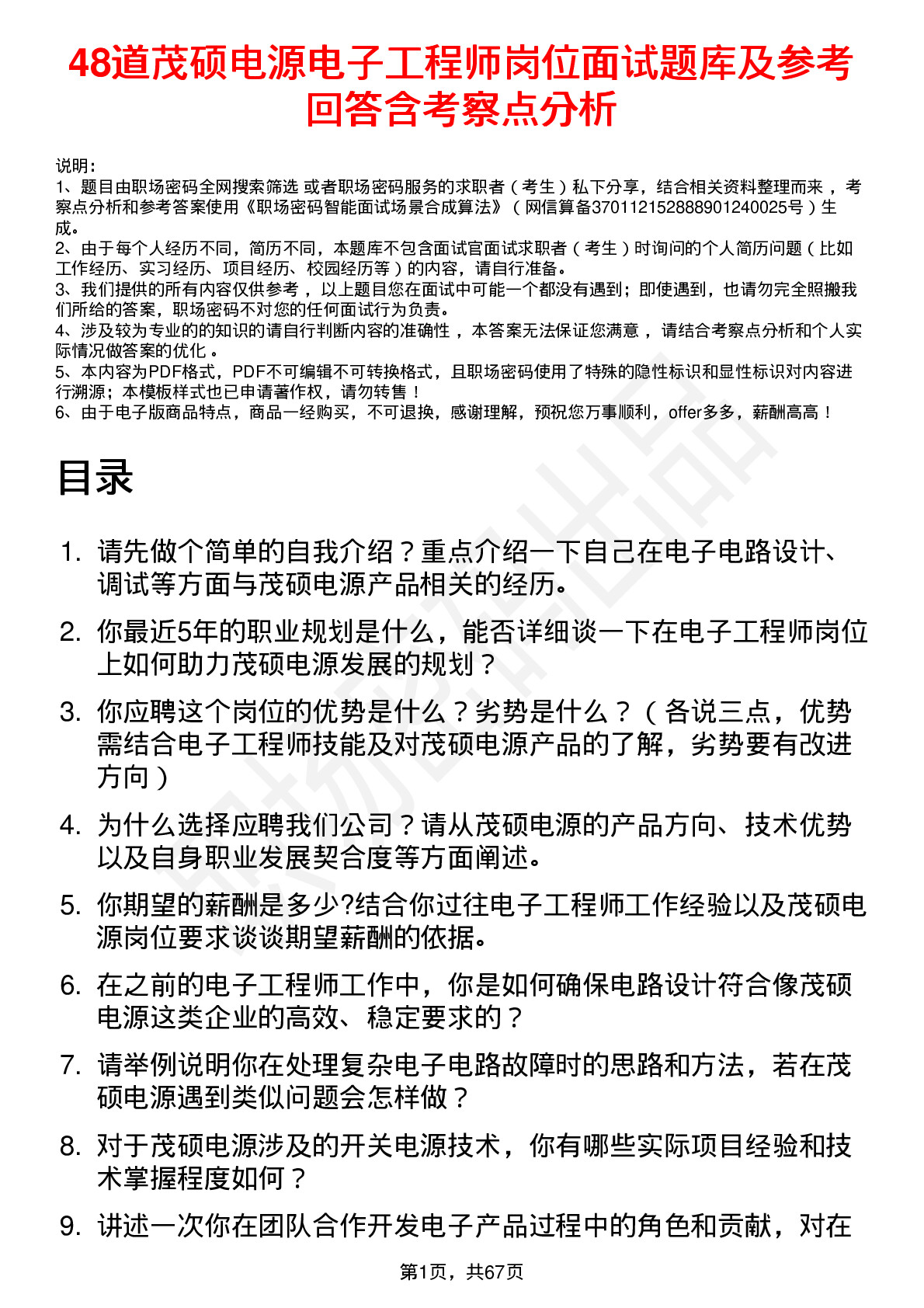 48道茂硕电源电子工程师岗位面试题库及参考回答含考察点分析

说明：
1、题目由职场密码全网搜索筛选 或者职场密码服务的求职者（考生）私下分享，结合相关资料整理而来，考察点分析和参考答案使用《职场密码智能面试场景合成算法》（网信算备370112152888901240025号）生成。
2、由于每个人经历不同，简历不同，本题库不包含面试官面试求职者（考生）时询问的个人简历问题（比如工作经历、实习经历、项目经历、校园经历等）的内容，请自行准备。
3、我们提供的所有内容仅供参考，以上题目您在面试中可能一个都没有遇到；即使遇到，也请勿完全照搬我们所给的答案，职场密码不对您的任何面试行为负责。
4、涉及较为专业的的知识的请自行判断内容的准确性，本答案无法保证您满意，请结合考察点分析和个人实际情况做答案的优化。
5、本内容为PDF格式，PDF不可编辑不可转换格式，且职场密码使用了特殊的隐性标识和显性标识对内容进行溯源；本模板样式也已申请著作权，请勿转售！
6、由于电子版商品特点，商品一经购买，不可退换，感谢理解，预祝您万事顺利，offer多多，薪酬高高！

目录

1. 请先做个简单的自我介绍？重点介绍一下自己在电子电路设计、调试等方面与茂硕电源产品相关的经历。
2. 你最近5年的职业规划是什么，能否详细谈一下在电子工程师岗位上如何助力茂硕电源发展的规划？
3. 你应聘这个岗位的优势是什么？劣势是什么？（各说三点，优势需结合电子工程师技能及对茂硕电源产品的了解，劣势要有改进方向）
4. 为什么选择应聘我们公司？请从茂硕电源的产品方向、技术优势以及自身职业发展契合度等方面阐述。
5. 你期望的薪酬是多少?结合你过往电子工程师工作经验以及茂硕电源岗位要求谈谈期望薪酬的依据。
6. 在之前的电子工程师工作中，你是如何确保电路设计符合像茂硕电源这类企业的高效、稳定要求的？
7. 请举例说明你在处理复杂电子电路故障时的思路和方法，若在茂硕电源遇到类似问题会怎样做？
8. 对于茂硕电源涉及的开关电源技术，你有哪些实际项目经验和技术掌握程度如何？
9. 讲述一次你在团队合作开发电子产品过程中的角色和贡献，对在

第1页，共67页